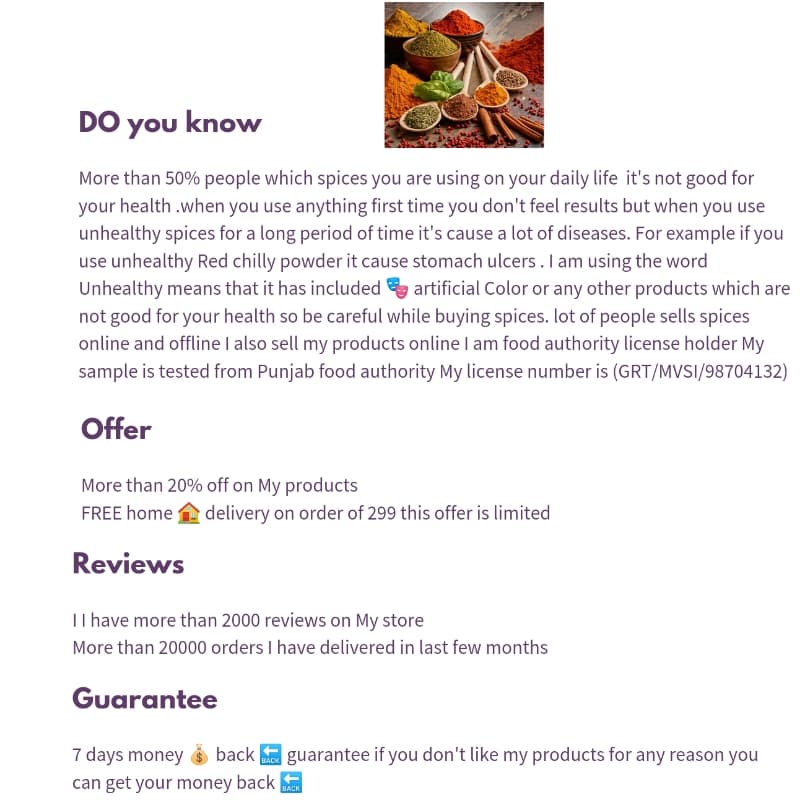 DO you know

More than 50% people which spices you are using on your daily life  it's not good for your health .when you use anything first time you don't feel results but when you use unhealthy spices for a long period of time it's cause a lot of diseases. For example if you use unhealthy Red chilly powder it cause stomach ulcers . I am using the word Unhealthy means that it has included 🎭 artificial Color or any other products which are not good for your health so be careful while buying spices. lot of people sells spices online and offline I also sell my products online I am food authority license holder My sample is tested from Punjab food authority My license number is (GRT/MVSI/98704132)

Offer

More than 20% off on My products
FREE home 🏠 delivery on order of 299 this offer is limited

Reviews

I I have more than 2000 reviews on My store
More than 20000 orders I have delivered in last few months

Guarantee

7 days money 💰 back 🔙 guarantee if you don't like my products for any reason you can get your money back 🔙